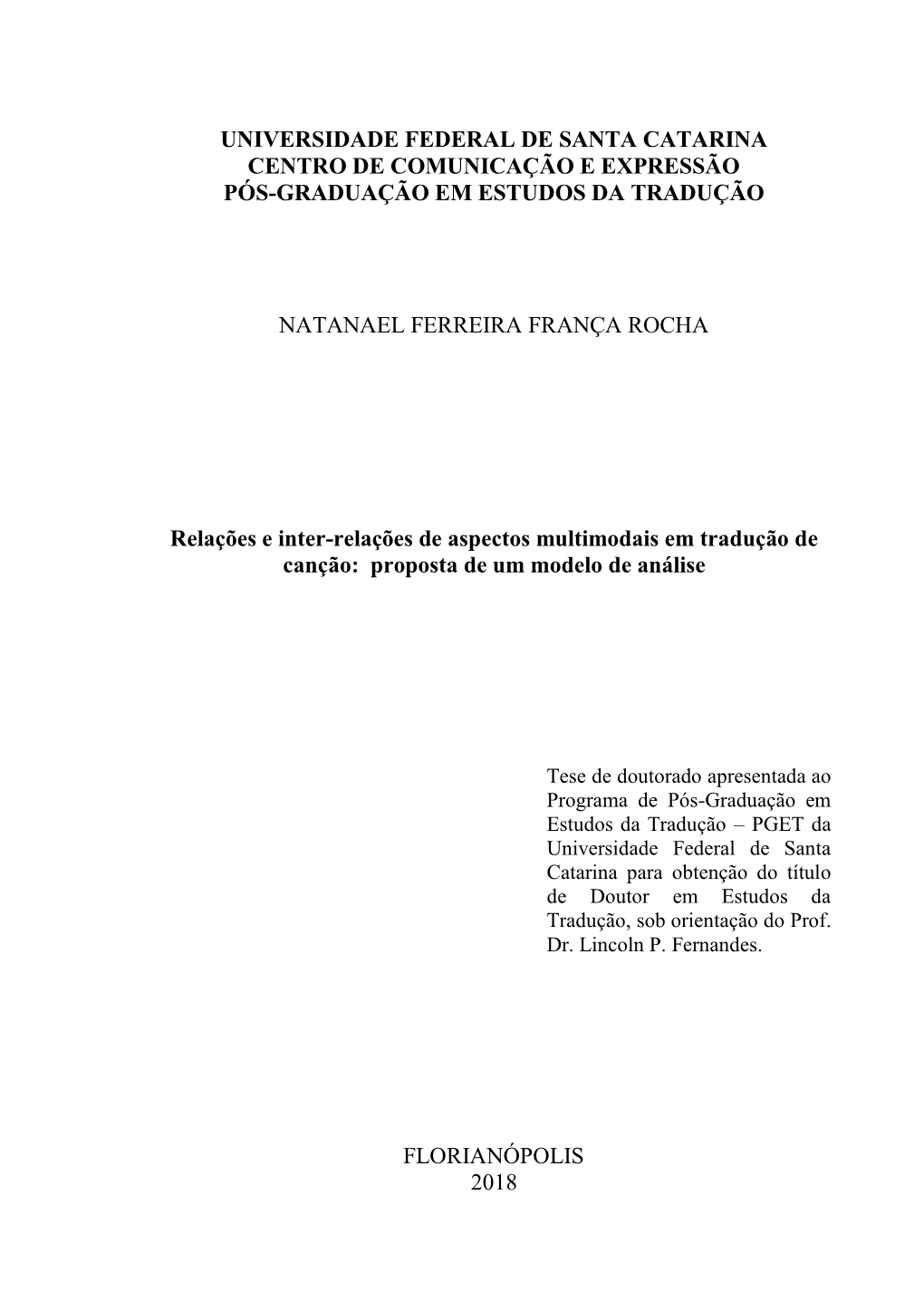 UNIVERSIDADE FEDERAL DE SANTA CATARINA
CENTRO DE COMUNICAÇÃO E EXPRESSÃO
PÓS-GRADUAÇÃO EM ESTUDOS DA TRADUÇÃO

NATANAEL FERREIRA FRANÇA ROCHA

Relações e inter-relações de aspectos multimodais em tradução de canção: proposta de um modelo de análise

Tese de doutorado apresentada ao Programa de Pós-Graduação em Estudos da Tradução – PGET da Universidade Federal de Santa Catarina para obtenção do título de Doutor em Estudos da Tradução, sob orientação do Prof. Dr. Lincoln P. Fernandes.

FLORIANÓPOLIS
2018